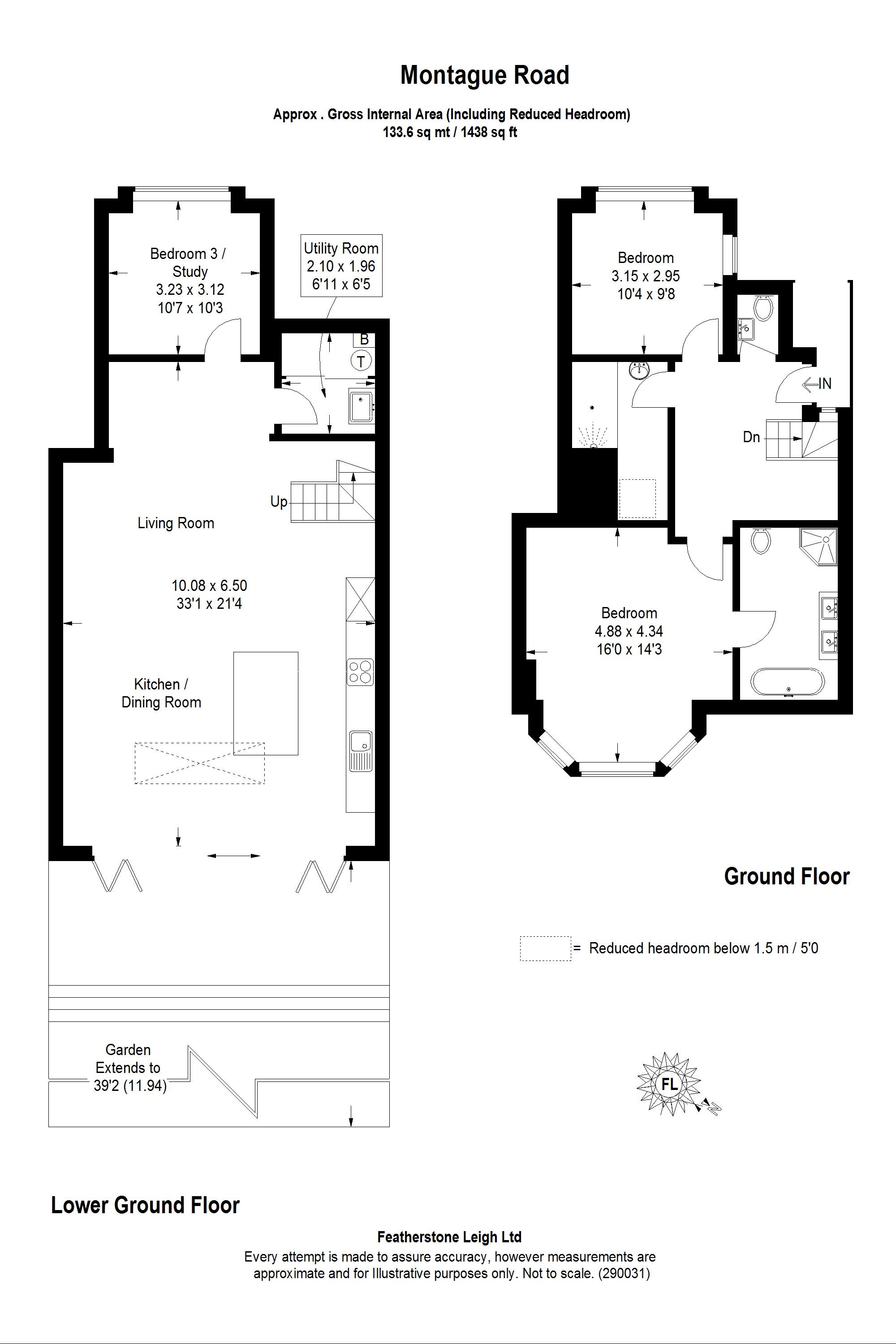 Montague Road

Approx . Gross Internal Area (Including Reduced Headroom)
133.6 sq mt / 1438 sq ft

Bedroom 3 / Study
3.23 x 3.12
10'7 x 10'3

Utility Room
2.10 x 1.96
6'11 x 6'5

B

T

Up

Living Room

10.08 x 6.50
33'1 x 21'4

Kitchen / Dining Room

Garden Extends to 39'2 (11.94)

Lower Ground Floor

Bedroom
3.15 x 2.95
10'4 x 9'8

IN

Dn

Bedroom
4.88 x 4.34
16'0 x 14'3

Ground Floor

= Reduced headroom below 1.5 m / 5'0

FL

N

Featherstone Leigh Ltd
Every attempt is made to assure accuracy, however measurements are approximate and for Illustrative purposes only. Not to scale. (290031)